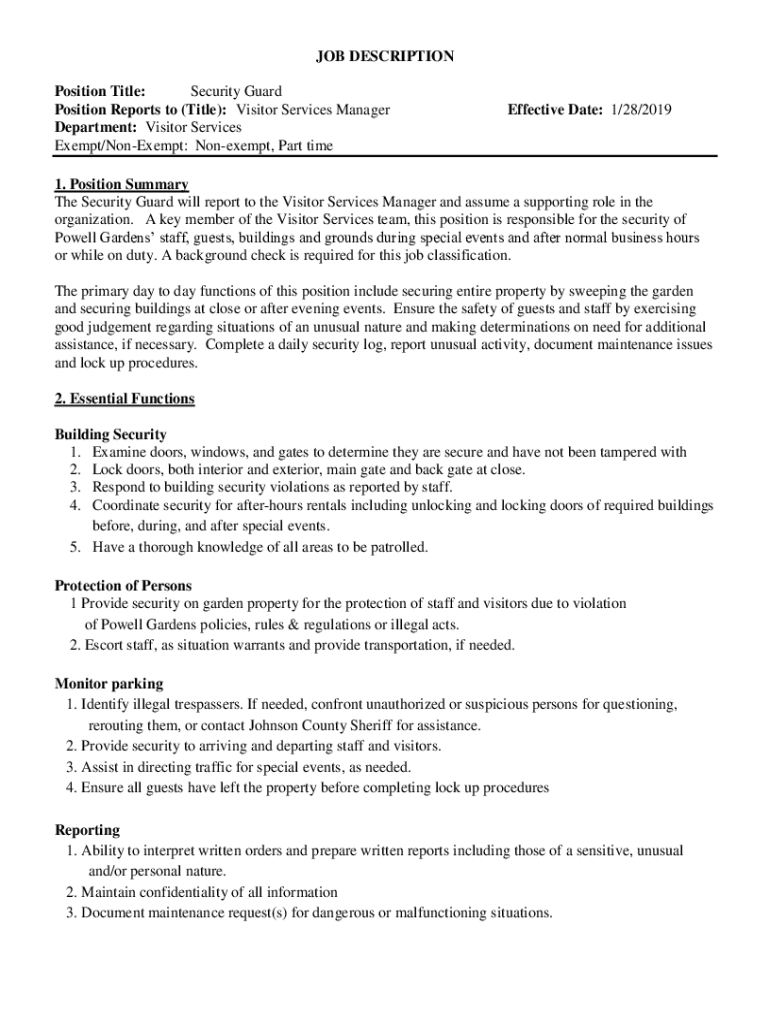 JOB DESCRIPTION

Position Title: Security Guard
Position Reports to (Title): Visitor Services Manager
Effective Date: 1/28/2019
Department: Visitor Services
Exempt/Non-Exempt: Non-exempt, Part time

1. Position Summary
The Security Guard will report to the Visitor Services Manager and assume a supporting role in the organization. A key member of the Visitor Services team, this position is responsible for the security of Powell Gardens' staff, guests, buildings and grounds during special events and after normal business hours or while on duty. A background check is required for this job classification.

The primary day to day functions of this position include securing entire property by sweeping the garden and securing buildings at close or after evening events. Ensure the safety of guests and staff by exercising good judgement regarding situations of an unusual nature and making determinations on need for additional assistance, if necessary. Complete a daily security log, report unusual activity, document maintenance issues and lock up procedures.

2. Essential Functions

Building Security
1. Examine doors, windows, and gates to determine they are secure and have not been tampered with
2. Lock doors, both interior and exterior, main gate and back gate at close.
3. Respond to building security violations as reported by staff.
4. Coordinate security for after-hours rentals including unlocking and locking doors of required buildings before, during, and after special events.
5. Have a thorough knowledge of all areas to be patrolled.

Protection of Persons
1 Provide security on garden property for the protection of staff and visitors due to violation of Powell Gardens policies, rules & regulations or illegal acts.
2. Escort staff, as situation warrants and provide transportation, if needed.

Monitor parking
1. Identify illegal trespassers. If needed, confront unauthorized or suspicious persons for questioning, rerouting them, or contact Johnson County Sheriff for assistance.
2. Provide security to arriving and departing staff and visitors.
3. Assist in directing traffic for special events, as needed.
4. Ensure all guests have left the property before completing lock up procedures

Reporting
1. Ability to interpret written orders and prepare written reports including those of a sensitive, unusual and/or personal nature.
2. Maintain confidentiality of all information
3. Document maintenance request(s) for dangerous or malfunctioning situations.